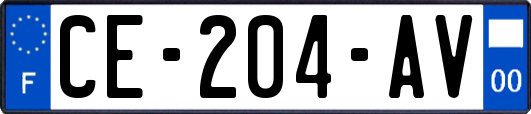 F
CE-204-AV
00